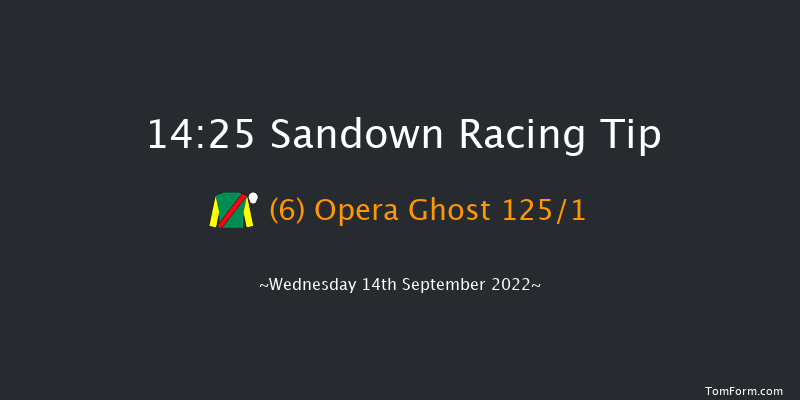 14:25 Sandown Racing Tip

(6) Opera Ghost 125/1

~Wednesday 14th September 2022~

TomForm.com